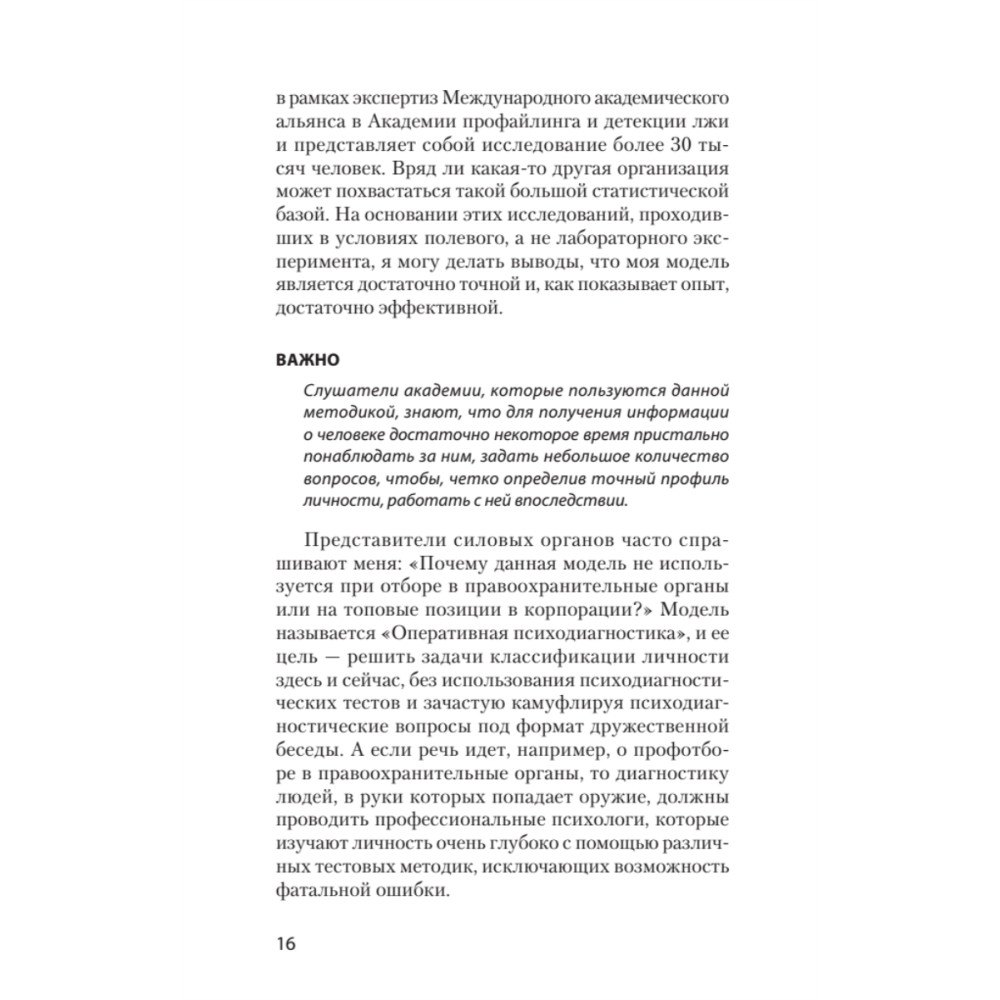 в рамках экспертиз Международного академического альянса в Академии профайлинга и детекции лжи и представляет собой исследование более 30 тысяч человек. Вряд ли какая-то другая организация может похвастаться такой большой статистической базой. На основании этих исследований, проходивших в условиях полевого, а не лабораторного эксперимента, я могу делать выводы, что моя модель является достаточно точной и, как показывает опыт, достаточно эффективной.

ВАЖНО

Слушатели академии, которые пользуются данной методикой, знают, что для получения информации о человеке достаточно некоторое время пристально понаблюдать за ним, задать небольшое количество вопросов, чтобы, четко определив точный профиль личности, работать с ней впоследствии.

Представители силовых органов часто спрашивают меня: «Почему данная модель не используется при отборе в правоохранительные органы или на топовые позиции в корпорации?» Модель называется «Оперативная психодиагностика», и ее цель — решить задачи классификации личности здесь и сейчас, без использования психодиагностических тестов и зачастую камуфлируя психодиагностические вопросы под формат дружественной беседы. А если речь идет, например, о профотборе в правоохранительные органы, то диагностику людей, в руки которых попадает оружие, должны проводить профессиональные психологи, которые изучают личность очень глубоко с помощью различных тестовых методик, исключающих возможность фатальной ошибки.

16